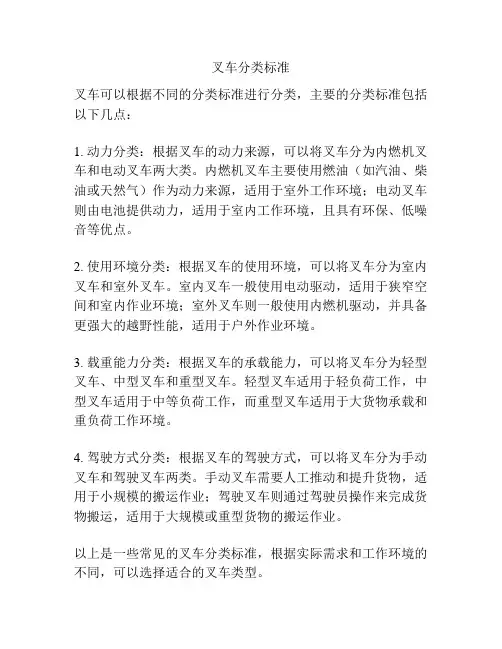 叉车分类标准

叉车可以根据不同的分类标准进行分类，主要的分类标准包括以下几点：

1. 动力分类：根据叉车的动力来源，可以将叉车分为内燃机叉车和电动叉车两大类。内燃机叉车主要使用燃油（如汽油、柴油或天然气）作为动力来源，适用于室外工作环境；电动叉车则由电池提供动力，适用于室内工作环境，且具有环保、低噪音等优点。

2. 使用环境分类：根据叉车的使用环境，可以将叉车分为室内叉车和室外叉车。室内叉车一般使用电动驱动，适用于狭窄空间和室内作业环境；室外叉车则一般使用内燃机驱动，并具备更强大的越野性能，适用于户外作业环境。

3. 载重能力分类：根据叉车的承载能力，可以将叉车分为轻型叉车、中型叉车和重型叉车。轻型叉车适用于轻负荷工作，中型叉车适用于中等负荷工作，而重型叉车适用于大货物承载和重负荷工作环境。

4. 驾驶方式分类：根据叉车的驾驶方式，可以将叉车分为手动叉车和驾驶叉车两类。手动叉车需要人工推动和提升货物，适用于小规模的搬运作业；驾驶叉车则通过驾驶员操作来完成货物搬运，适用于大规模或重型货物的搬运作业。

以上是一些常见的叉车分类标准，根据实际需求和工作环境的不同，可以选择适合的叉车类型。